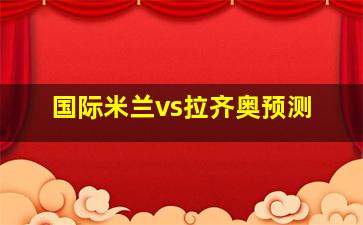 国际米兰vs拉齐奥预测